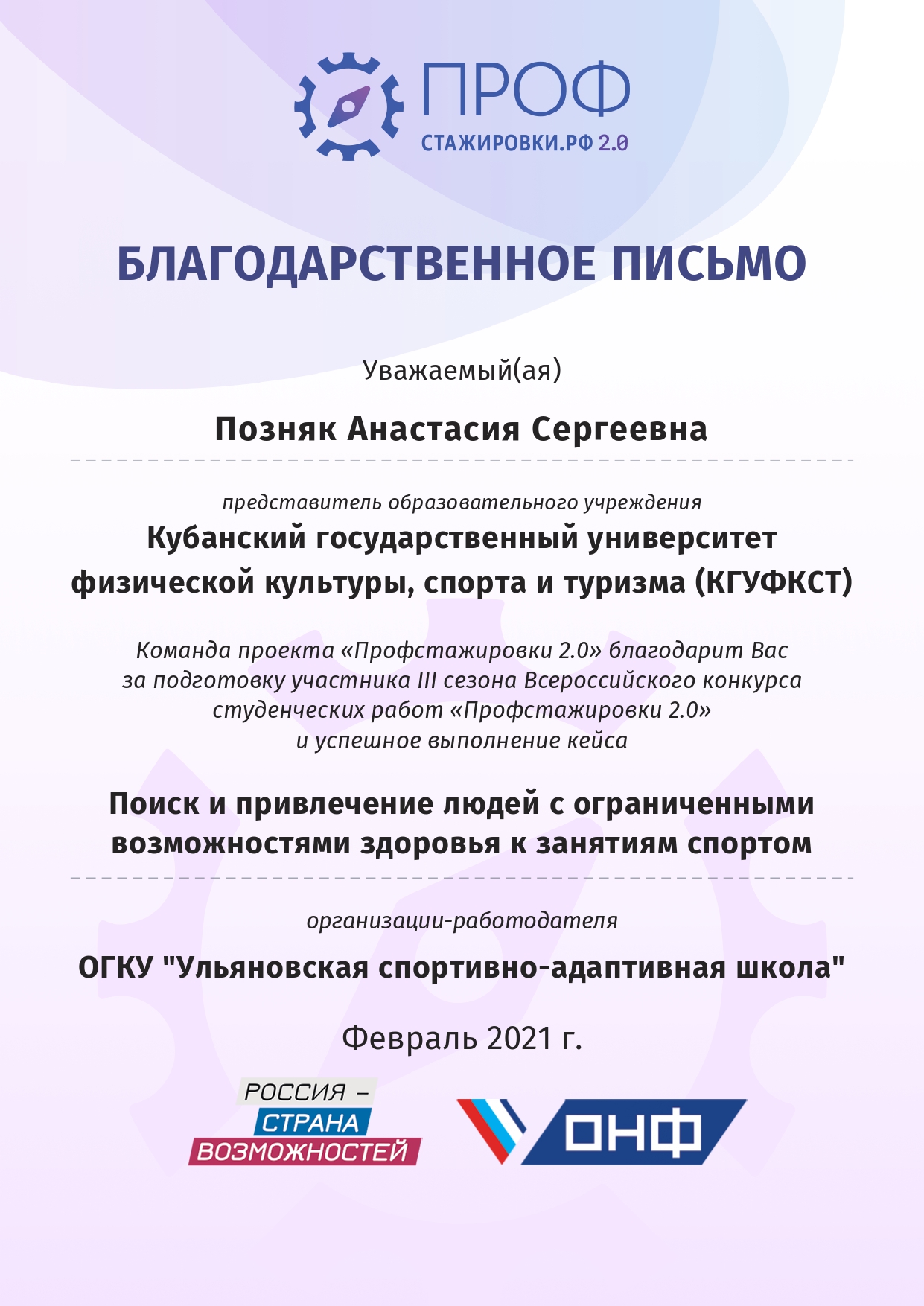 ПРОФ
СТАЖИРОВКИ.РФ 2.0

БЛАГОДАРСТВЕННОЕ ПИСЬМО

Уважаемый(ая)

Позняк Анастасия Сергеевна

представитель образовательного учреждения

Кубанский государственный университет физической культуры, спорта и туризма (КГУФКСТ)

Команда проекта «Профстажировки 2.0» благодарит Вас за подготовку участника III сезона Всероссийского конкурса студенческих работ «Профстажировки 2.0» и успешное выполнение кейса

Поиск и привлечение людей с ограниченными возможностями здоровья к занятиям спортом

организации-работодателя

ОГКУ "Ульяновская спортивно-адаптивная школа"

Февраль 2021 г.

РОССИЯ – СТРАНА ВОЗМОЖНОСТЕЙ

ОНФ